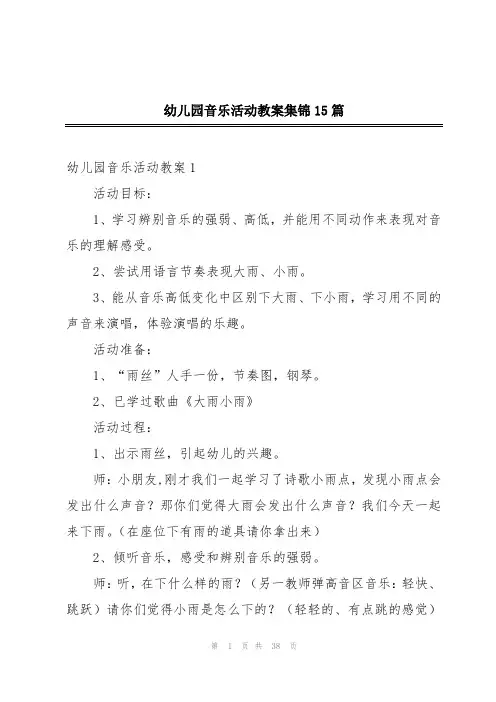 幼儿园音乐活动教案集锦15篇

幼儿园音乐活动教案1

活动目标：

1、学习辨别音乐的强弱、高低，并能用不同动作来表现对音乐的理解感受。

2、尝试用语言节奏表现大雨、小雨。

3、能从音乐高低变化中区别下大雨、下小雨，学习用不同的声音来演唱，体验演唱的乐趣。

活动准备：

1、“雨丝”人手一份，节奏图，钢琴。

2、已学过歌曲《大雨小雨》

活动过程：

1、出示雨丝，引起幼儿的兴趣。

师：小朋友,刚才我们一起学习了诗歌小雨点，发现小雨点会发出什么声音？那你们觉得大雨会发出什么声音？我们今天一起来下雨。(在座位下有雨的道具请你拿出来)

2、倾听音乐，感受和辨别音乐的强弱。

师：听，在下什么样的雨？（另一教师弹高音区音乐：轻快、跳跃）请你们觉得小雨是怎么下的？（轻轻的、有点跳的感觉）

第 1 页 共 38 页